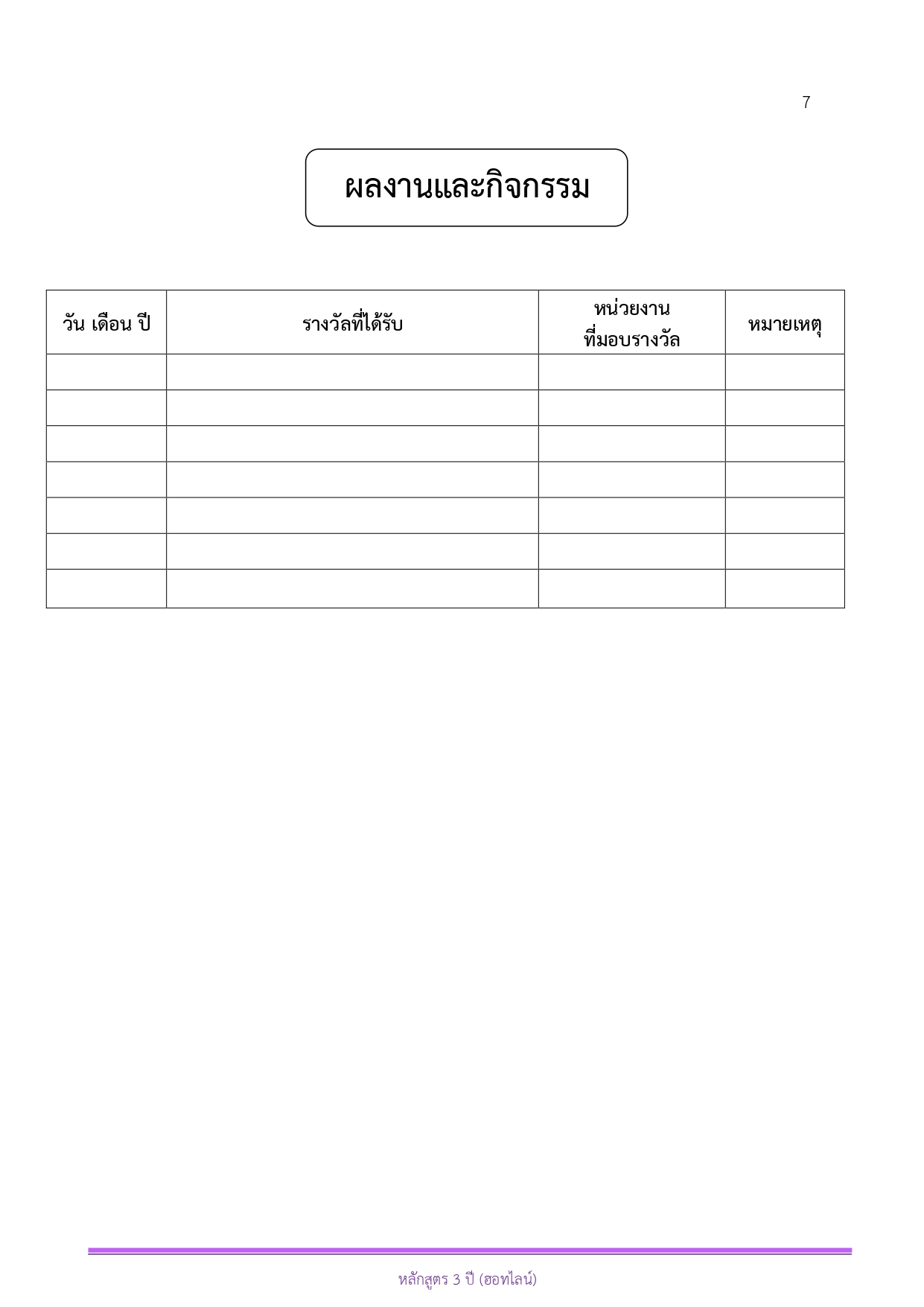 7

ผลงานและกิจกรรม

| วัน เดือน ปี | รางวัลที่ได้รับ | หน่วยงาน ที่มอบรางวัล | หมายเหตุ |
|---|---|---|---|
| | | | |
| | | | |
| | | | |
| | | | |
| | | | |
| | | | |
| | | | |

หลักสูตร 3 ปี (ฮอทไลน์)